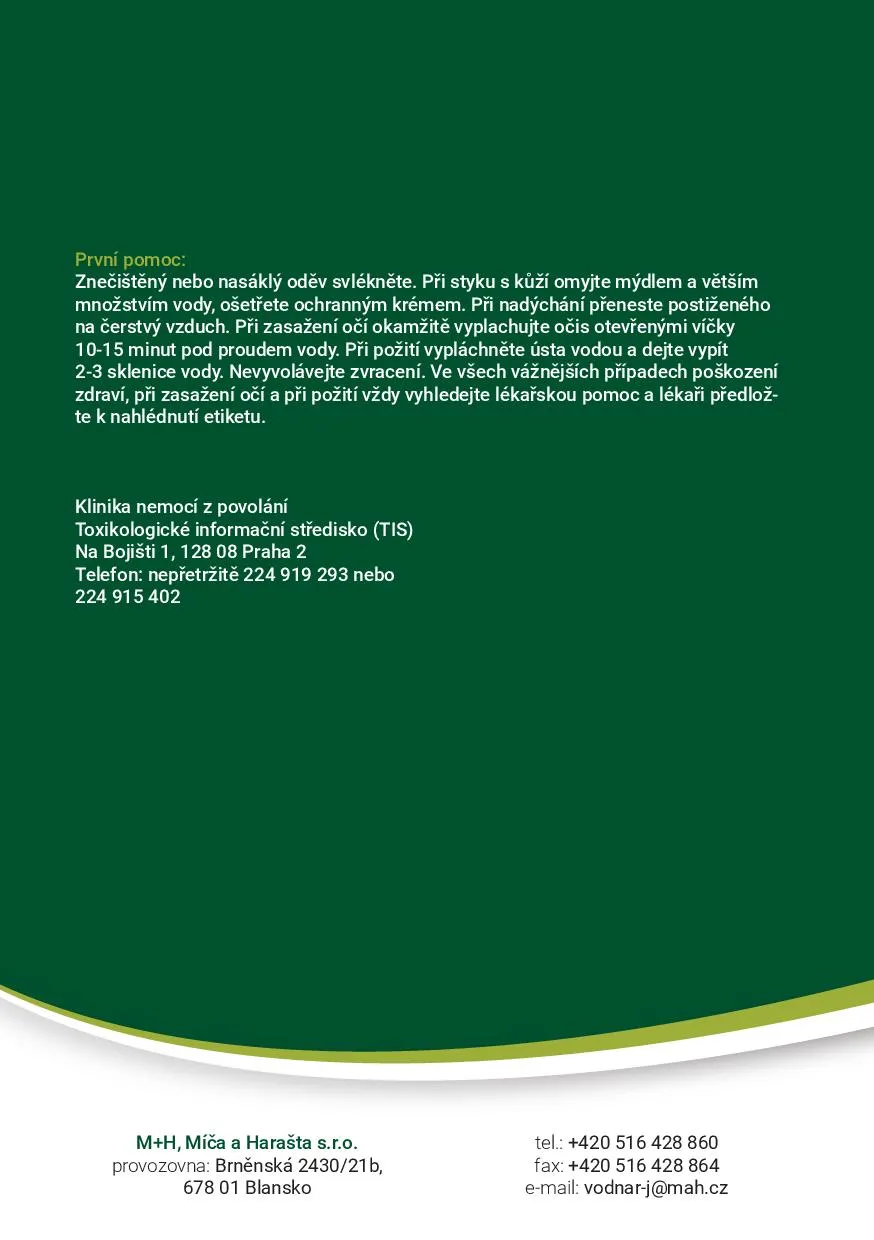 První pomoc:
Znečištěný nebo nasáklý oděv svlékněte. Při styku s kůží omyjte mýdlem a větším množstvím vody, ošetřete ochranným krémem. Při nadýchání přeneste postiženého na čerstvý vzduch. Při zasažení očí okamžitě vyplachujte očis otevřenými víčky 10-15 minut pod proudem vody. Při požití vypláchněte ústa vodou a dejte vypít 2-3 sklenice vody. Nevyvolávejte zvracení. Ve všech vážnějších případech poškození zdraví, při zasažení očí a při požití vždy vyhledejte lékařskou pomoc a lékaři předložte k nahlédnutí etiketu.

Klinika nemocí z povolání
Toxikologické informační středisko (TIS)
Na Bojišti 1, 128 08 Praha 2
Telefon: nepřetržitě 224 919 293 nebo
224 915 402

M+H, Míča a Harašta s.r.o.
provozovna: Brněnská 2430/21b,
678 01 Blansko

tel.: +420 516 428 860
fax: +420 516 428 864
e-mail: vodnar-j@mah.cz